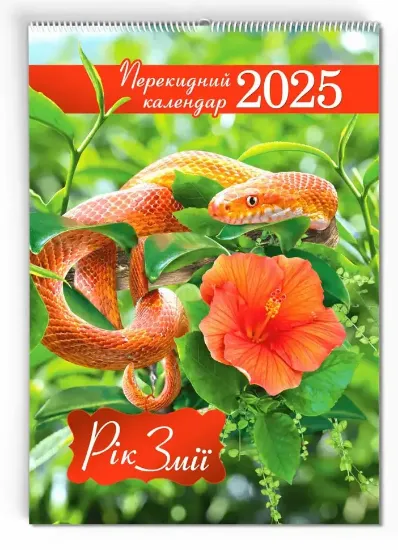 Перекидний календар 2025

Рік Змії